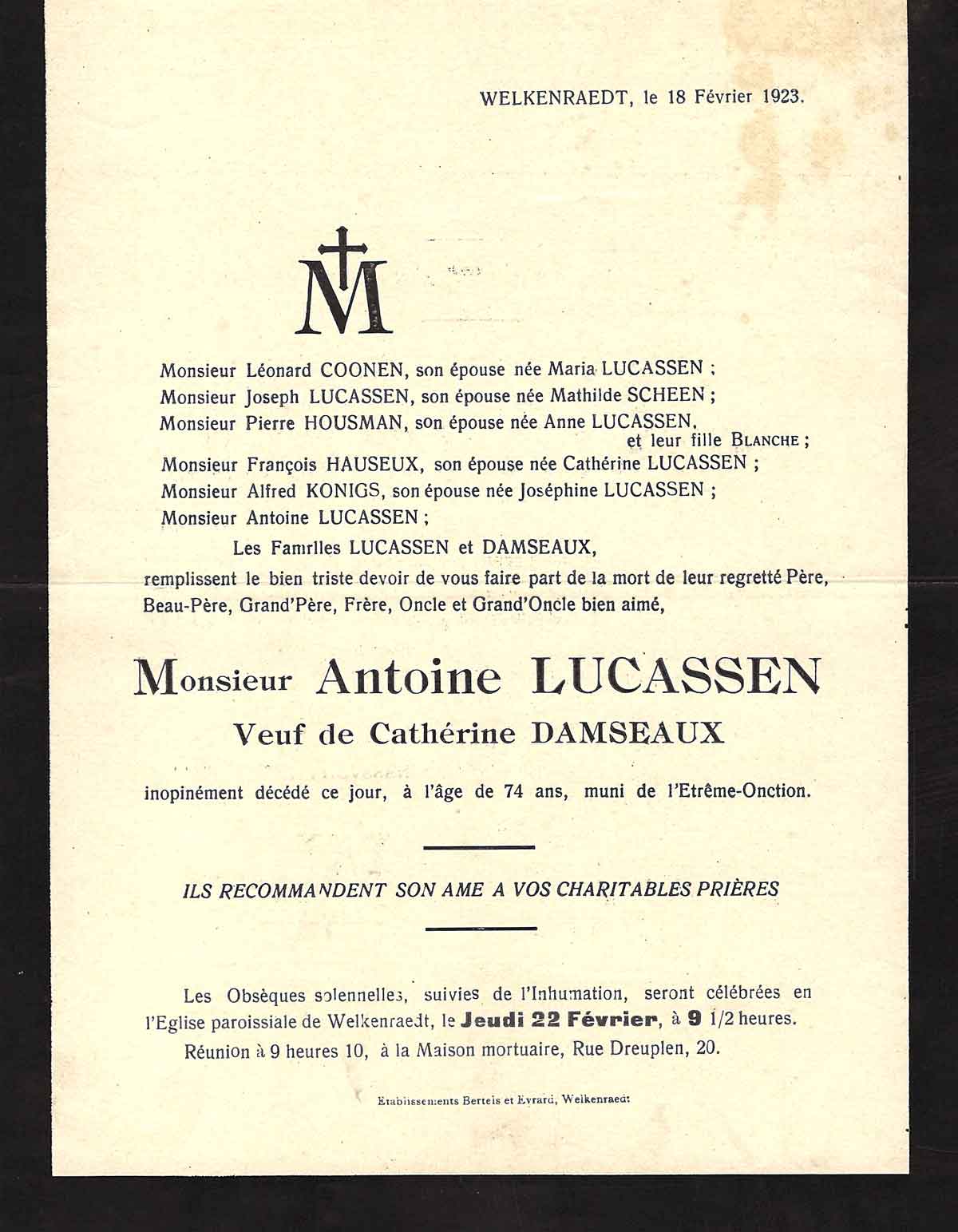 WELKENRAEDT, le 18 Février 1923.

M

Monsieur Léonard COONEN, son épouse née Maria LUCASSEN ;
Monsieur Joseph LUCASSEN, son épouse née Mathilde SCHEEN ;
Monsieur Pierre HOUSMAN, son épouse née Anne LUCASSEN, et leur fille BLANCHE ;
Monsieur François HAUSEUX, son épouse née Cathérine LUCASSEN ;
Monsieur Alfred KONIGS, son épouse née Joséphine LUCASSEN ;
Monsieur Antoine LUCASSEN ;

Les Famrlles LUCASSEN et DAMSEAUX,

remplissent le bien triste devoir de vous faire part de la mort de leur regretté Père, Beau-Père, Grand'Père, Frère, Oncle et Grand'Oncle bien aimé,

Monsieur Antoine LUCASSEN

Veuf de Cathérine DAMSEAUX

inopinément décédé ce jour, à l'âge de 74 ans, muni de l'Etrême-Onction.

ILS RECOMMANDENT SON AME A VOS CHARITABLES PRIÈRES

Les Obsèques solennelles, suivies de l'Inhumation, seront célébrées en l'Eglise paroissiale de Welkenraedt, le Jeudi 22 Février, à 9 1/2 heures.

Réunion à 9 heures 10, à la Maison mortuaire, Rue Dreuplen, 20.

Etablissements Bertels et Evrard, Welkenraedt